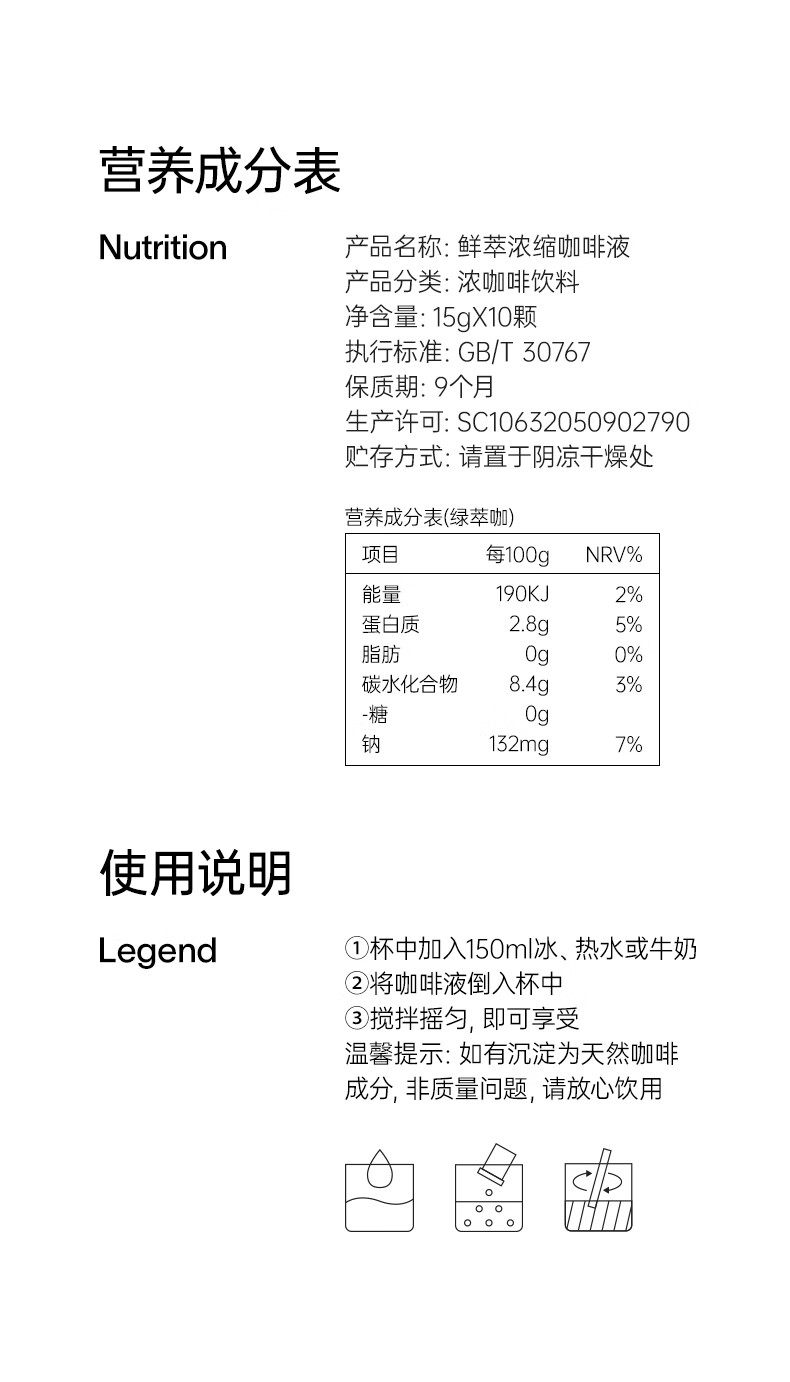 营养成分表

Nutrition

产品名称: 鲜萃浓缩咖啡液
产品分类: 浓咖啡饮料
净含量: 15gX10颗
执行标准: GB/T 30767
保质期: 9个月
生产许可: SC10632050902790
贮存方式: 请置于阴凉干燥处

营养成分表(绿萃咖)

| 项目 | 每100g | NRV% |
|---|---|---|
| 能量 | 190KJ | 2% |
| 蛋白质 | 2.8g | 5% |
| 脂肪 | 0g | 0% |
| 碳水化合物 | 8.4g | 3% |
| -糖 | 0g | |
| 钠 | 132mg | 7% |

使用说明

Legend

①杯中加入150ml冰、热水或牛奶
②将咖啡液倒入杯中
③搅拌摇匀, 即可享受
温馨提示: 如有沉淀为天然咖啡成分, 非质量问题, 请放心饮用